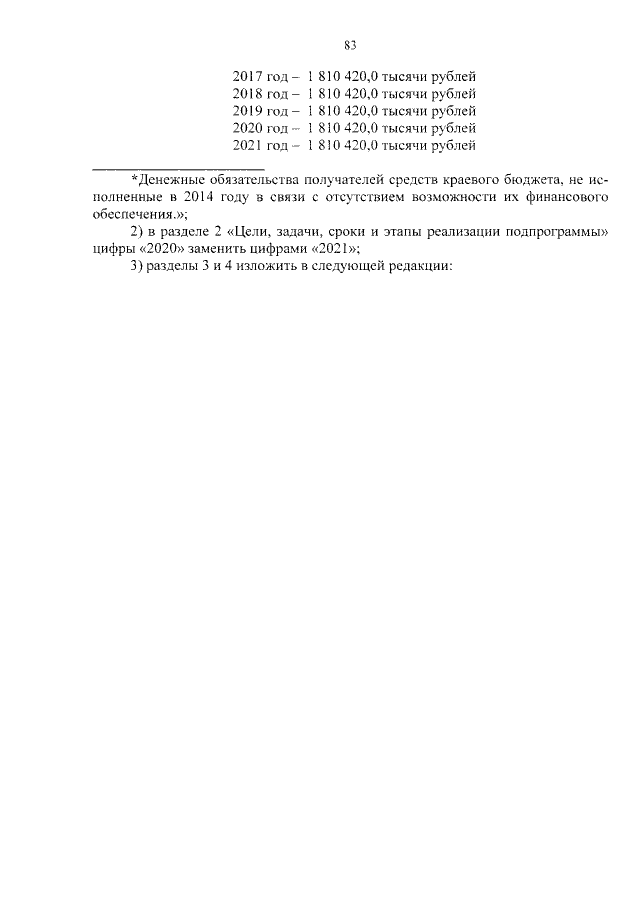 83

2017 год – 1 810 420,0 тысячи рублей
2018 год – 1 810 420,0 тысячи рублей
2019 год – 1 810 420,0 тысячи рублей
2020 год – 1 810 420,0 тысячи рублей
2021 год – 1 810 420,0 тысячи рублей

*Денежные обязательства получателей средств краевого бюджета, не исполненные в 2014 году в связи с отсутствием возможности их финансового обеспечения.»;

2) в разделе 2 «Цели, задачи, сроки и этапы реализации подпрограммы» цифры «2020» заменить цифрами «2021»;

3) разделы 3 и 4 изложить в следующей редакции: